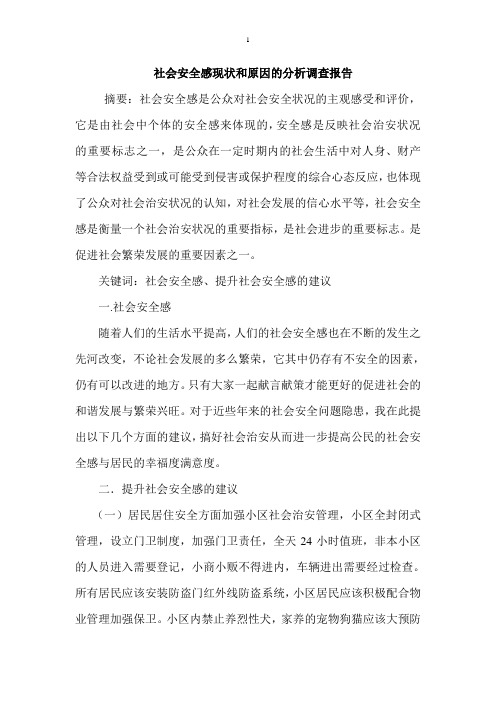 1

社会安全感现状和原因的分析调查报告

摘要：社会安全感是公众对社会安全状况的主观感受和评价，它是由社会中个体的安全感来体现的，安全感是反映社会治安状况的重要标志之一，是公众在一定时期内的社会生活中对人身、财产等合法权益受到或可能受到侵害或保护程度的综合心态反应，也体现了公众对社会治安状况的认知，对社会发展的信心水平等，社会安全感是衡量一个社会治安状况的重要指标，是社会进步的重要标志。是促进社会繁荣发展的重要因素之一。

关键词：社会安全感、提升社会安全感的建议

一.社会安全感

随着人们的生活水平提高，人们的社会安全感也在不断的发生之先河改变，不论社会发展的多么繁荣，它其中仍存有不安全的因素，仍有可以改进的地方。只有大家一起献言献策才能更好的促进社会的和谐发展与繁荣兴旺。对于近些年来的社会安全问题隐患，我在此提出以下几个方面的建议，搞好社会治安从而进一步提高公民的社会安全感与居民的幸福度满意度。

二．提升社会安全感的建议

（一）居民居住安全方面加强小区社会治安管理，小区全封闭式管理，设立门卫制度，加强门卫责任，全天 24 小时值班，非本小区的人员进入需要登记，小商小贩不得进内，车辆进出需要经过检查。所有居民应该安装防盗门红外线防盗系统，小区居民应该积极配合物业管理加强保卫。小区内禁止养烈性犬，家养的宠物狗猫应该大预防